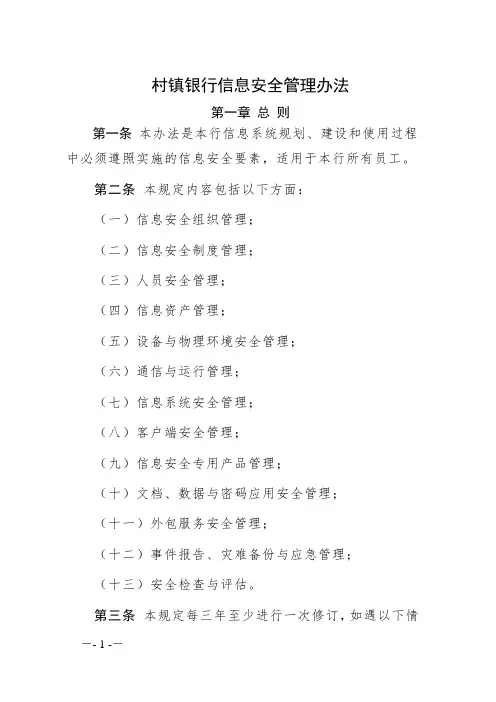 村镇银行信息安全管理办法

第一章 总 则

第一条 本办法是本行信息系统规划、建设和使用过程中必须遵照实施的信息安全要素，适用于本行所有员工。

第二条 本规定内容包括以下方面：

（一）信息安全组织管理；

（二）信息安全制度管理；

（三）人员安全管理；

（四）信息资产管理；

（五）设备与物理环境安全管理；

（六）通信与运行管理；

（七）信息系统安全管理；

（八）客户端安全管理；

（九）信息安全专用产品管理；

（十）文档、数据与密码应用安全管理；

（十一）外包服务安全管理；

（十二）事件报告、灾难备份与应急管理；

（十三）安全检查与评估。

第三条 本规定每三年至少进行一次修订，如遇以下情

—- 1 -—